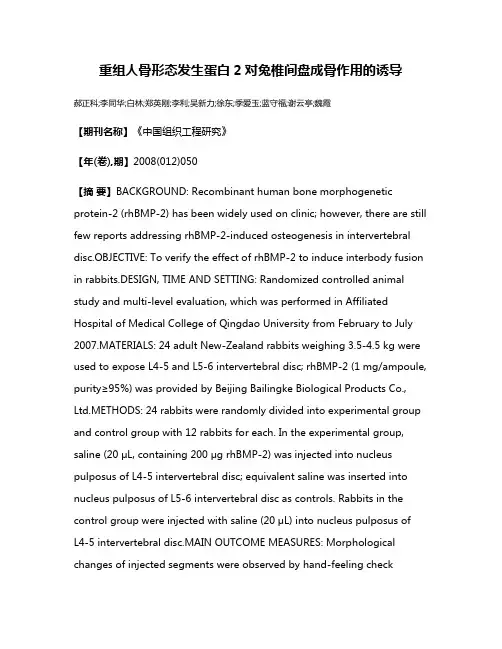 重组人骨形态发生蛋白 2 对兔椎间盘成骨作用的诱导

郝正科;李同华;白林;郑英刚;李利;吴新力;徐东;季爱玉;蓝守福;谢云亭;魏霞

【期刊名称】《中国组织工程研究》

【年(卷),期】2008(012)050

【摘 要】BACKGROUND: Recombinant human bone morphogenetic protein-2 (rhBMP-2) has been widely used on clinic; however, there are still few reports addressing rhBMP-2-induced osteogenesis in intervertebral disc.OBJECTIVE: To verify the effect of rhBMP-2 to induce interbody fusion in rabbits.DESIGN, TIME AND SETTING: Randomized controlled animal study and multi-level evaluation, which was performed in Affiliated Hospital of Medical College of Qingdao University from February to July 2007.MATERIALS: 24 adult New-Zealand rabbits weighing 3.5-4.5 kg were used to expose L4-5 and L5-6 intervertebral disc; rhBMP-2 (1 mg/ampoule, purity≥95%) was provided by Beijing Bailingke Biological Products Co., Ltd.METHODS: 24 rabbits were randomly divided into experimental group and control group with 12 rabbits for each. In the experimental group, saline (20 μL, containing 200 μg rhBMP-2) was injected into nucleus pulposus of L4-5 intervertebral disc; equivalent saline was inserted into nucleus pulposus of L5-6 intervertebral disc as controls. Rabbits in the control group were injected with saline (20 μL) into nucleus pulposus of L4-5 intervertebral disc.MAIN OUTCOME MEASURES: Morphological changes of injected segments were observed by hand-feeling check